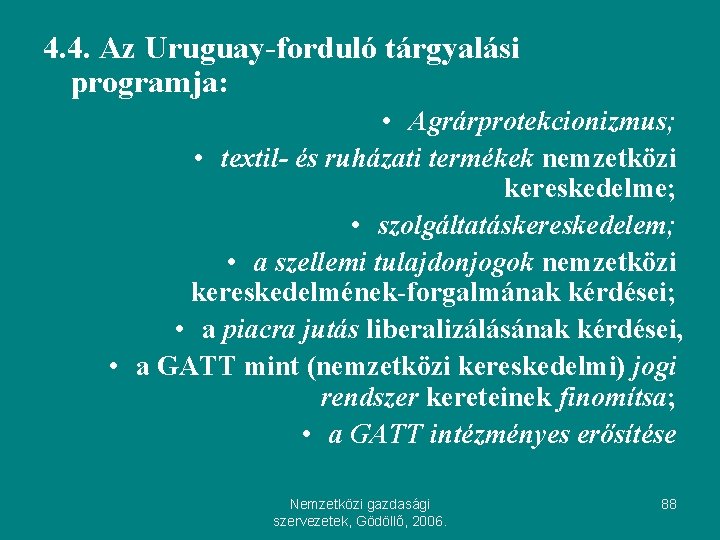 4.4. Az Uruguay-forduló tárgyalási programja:

• Agrárprotekcionizmus;

• textil- és ruházati termékek nemzetközi kereskedelme;

• szolgáltatáskereskedelem;

• a szellemi tulajdonjogok nemzetközi kereskedelmének-forgalmának kérdései;

• a piacra jutás liberalizálásának kérdései,

• a GATT mint (nemzetközi kereskedelmi) jogi rendszer kereteinek finomítsa;

• a GATT intézményes erősítése

Nemzetközi gazdasági szervezetek, Gödöllő, 2006.

88